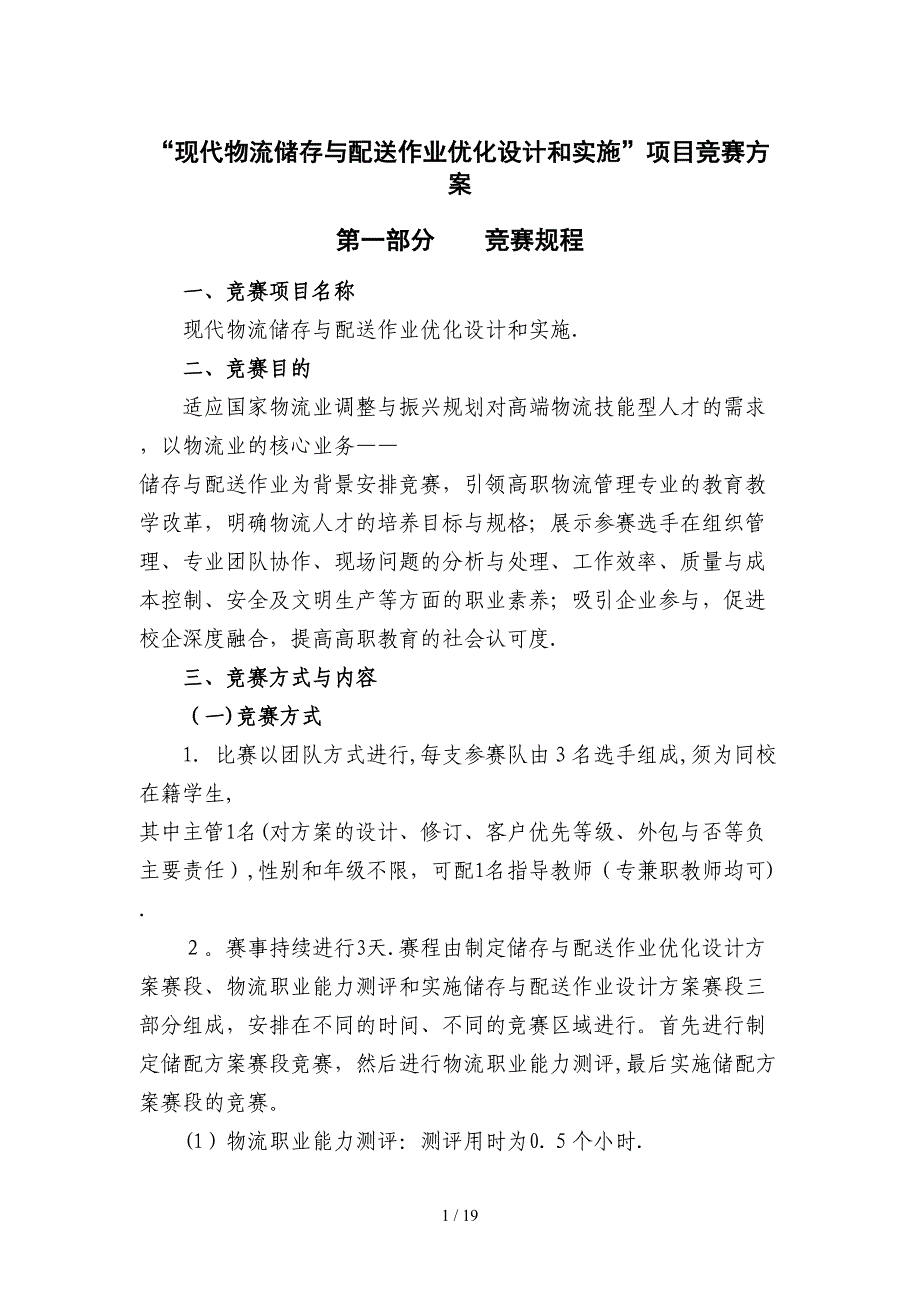 “现代物流储存与配送作业优化设计和实施”项目竞赛方案

第一部分　　竞赛规程

一、竞赛项目名称

现代物流储存与配送作业优化设计和实施.

二、竞赛目的

适应国家物流业调整与振兴规划对高端物流技能型人才的需求，以物流业的核心业务——储存与配送作业为背景安排竞赛，引领高职物流管理专业的教育教学改革，明确物流人才的培养目标与规格；展示参赛选手在组织管理、专业团队协作、现场问题的分析与处理、工作效率、质量与成本控制、安全及文明生产等方面的职业素养；吸引企业参与，促进校企深度融合，提高高职教育的社会认可度.

三、竞赛方式与内容

（一)竞赛方式

1. 比赛以团队方式进行,每支参赛队由3名选手组成,须为同校在籍学生，其中主管1名(对方案的设计、修订、客户优先等级、外包与否等负主要责任)，性别和年级不限，可配1名指导教师（专兼职教师均可）.

2。赛事持续进行3天.赛程由制定储存与配送作业优化设计方案赛段、物流职业能力测评和实施储存与配送作业设计方案赛段三部分组成，安排在不同的时间、不同的竞赛区域进行。首先进行制定储配方案赛段竞赛，然后进行物流职业能力测评,最后实施储配方案赛段的竞赛。

(1)物流职业能力测评：测评用时为0. 5个小时.

1 / 19